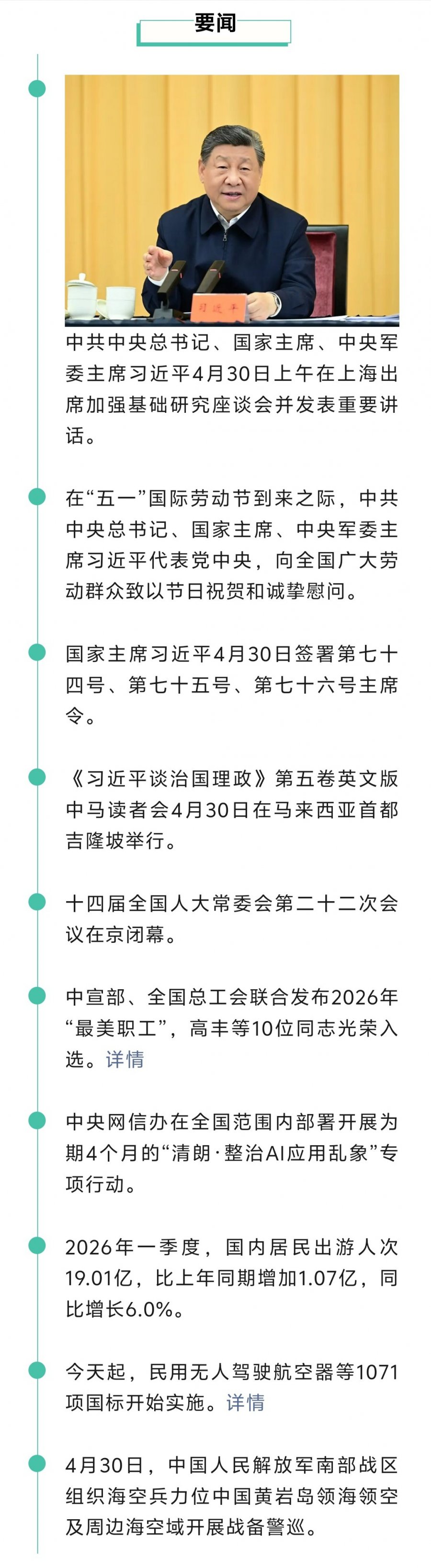 要闻

习近平

中共中央总书记、国家主席、中央军委主席习近平4月30日上午在上海出席加强基础研究座谈会并发表重要讲话。

在“五一”国际劳动节到来之际，中共中央总书记、国家主席、中央军委主席习近平代表党中央，向全国广大劳动群众致以节日祝贺和诚挚慰问。

国家主席习近平4月30日签署第七十四号、第七十五号、第七十六号主席令。

《习近平谈治国理政》第五卷英文版中马读者会4月30日在马来西亚首都吉隆坡举行。

十四届全国人大常委会第二十二次会议在京闭幕。

中宣部、全国总工会联合发布2026年“最美职工”，高丰等10位同志光荣入选。详情

中央网信办在全国范围内部署开展为期4个月的“清朗·整治AI应用乱象”专项行动。

2026年一季度，国内居民出游人次19.01亿，比上年同期增加1.07亿，同比增长6.0%。

今天起，民用无人驾驶航空器等1071项国标开始实施。详情

4月30日，中国人民解放军南部战区组织海空兵力位中国黄岩岛领海领空及周边海空域开展战备警巡。